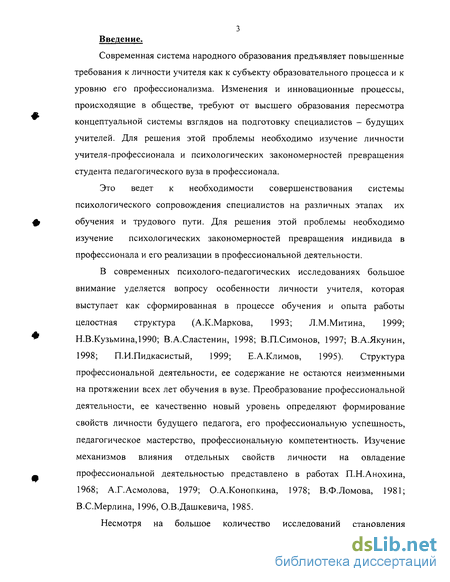 3

Введение.

Современная система народного образования предъявляет повышенные требования к личности учителя как к субъекту образовательного процесса и к уровню его профессионализма. Изменения и инновационные процессы, происходящие в обществе, требуют от высшего образования пересмотра концептуальной системы взглядов на подготовку специалистов – будущих учителей. Для решения этой проблемы необходимо изучение личности учителя-профессионала и психологических закономерностей превращения студента педагогического вуза в профессионала.

Это ведет к необходимости совершенствования системы психологического сопровождения специалистов на различных этапах их обучения и трудового пути. Для решения этой проблемы необходимо изучение психологических закономерностей превращения индивида в профессионала и его реализации в профессиональной деятельности.

В современных психолого-педагогических исследованиях большое внимание уделяется вопросу особенности личности учителя, которая выступает как сформированная в процессе обучения и опыта работы целостная структура (А.К.Маркова, 1993; Л.М.Митина, 1999; Н.В.Кузьмина,1990; В.А.Сластенин, 1998; В.П.Симонов, 1997; В.А.Якунин, 1998; П.И.Пидкасистый, 1999; Е.А.Климов, 1995). Структура профессиональной деятельности, ее содержание не остаются неизменными на протяжении всех лет обучения в вузе. Преобразование профессиональной деятельности, ее качественно новый уровень определяют формирование свойств личности будущего педагога, его профессиональную успешность, педагогическое мастерство, профессиональную компетентность. Изучение механизмов влияния отдельных свойств личности на овладение профессиональной деятельностью представлено в работах П.Н.Анохина, 1968; А.Г.Асмолова, 1979; О.А.Конопкина, 1978; В.Ф.Ломова, 1981; В.С.Мерлина, 1996, О.В.Дашкевича, 1985.

Несмотря на большое количество исследований становления

dsLib.net
библиотека диссертаций